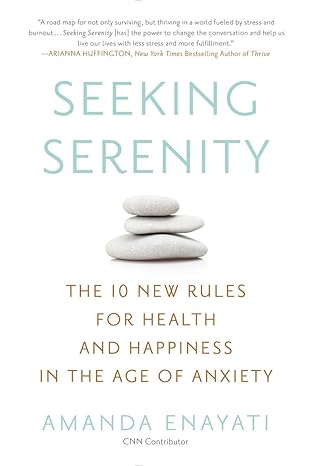 "A road map for not only surviving, but thriving in a world fueled by stress and burnout . . . Seeking Serenity [has] the power to change the conversation and help us live our lives with less stress and more fulfillment."
—ARIANNA HUFFINGTON, New York Times Bestselling Author of Thrive

SEEKING SERENITY

THE 10 NEW RULES FOR HEALTH AND HAPPINESS IN THE AGE OF ANXIETY

AMANDA ENAYATI
CNN Contributor